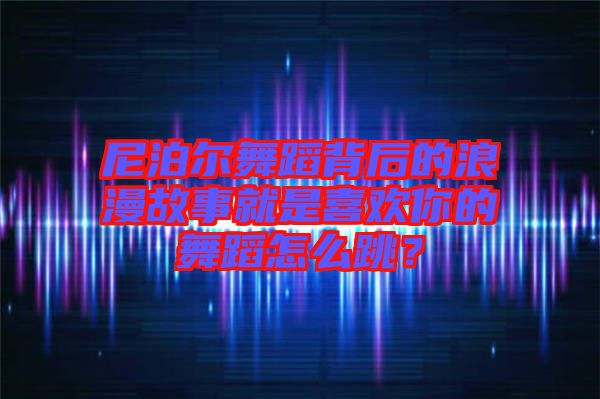 尼泊尔舞蹈背后的浪漫故事就是喜欢你的舞蹈怎么跳？